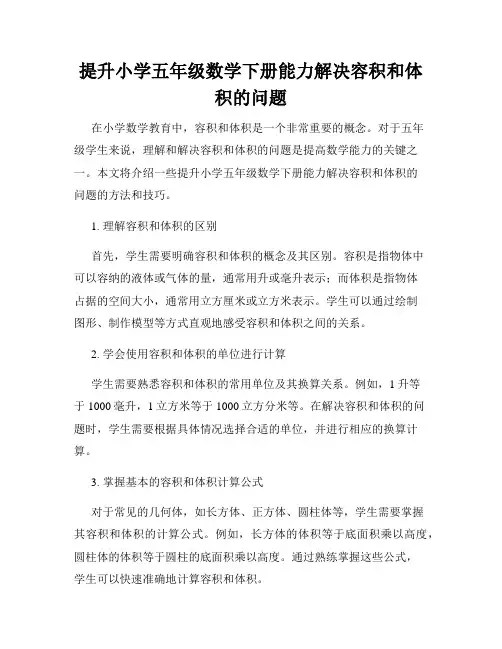 提升小学五年级数学下册能力解决容积和体积的问题

在小学数学教育中，容积和体积是一个非常重要的概念。对于五年级学生来说，理解和解决容积和体积的问题是提高数学能力的关键之一。本文将介绍一些提升小学五年级数学下册能力解决容积和体积的问题的方法和技巧。

1. 理解容积和体积的区别

首先，学生需要明确容积和体积的概念及其区别。容积是指物体中可以容纳的液体或气体的量，通常用升或毫升表示；而体积是指物体占据的空间大小，通常用立方厘米或立方米表示。学生可以通过绘制图形、制作模型等方式直观地感受容积和体积之间的关系。

2. 学会使用容积和体积的单位进行计算

学生需要熟悉容积和体积的常用单位及其换算关系。例如，1 升等于 1000 毫升，1 立方米等于 1000 立方分米等。在解决容积和体积的问题时，学生需要根据具体情况选择合适的单位，并进行相应的换算计算。

3. 掌握基本的容积和体积计算公式

对于常见的几何体，如长方体、正方体、圆柱体等，学生需要掌握其容积和体积的计算公式。例如，长方体的体积等于底面积乘以高度，圆柱体的体积等于圆柱的底面积乘以高度。通过熟练掌握这些公式，学生可以快速准确地计算容积和体积。